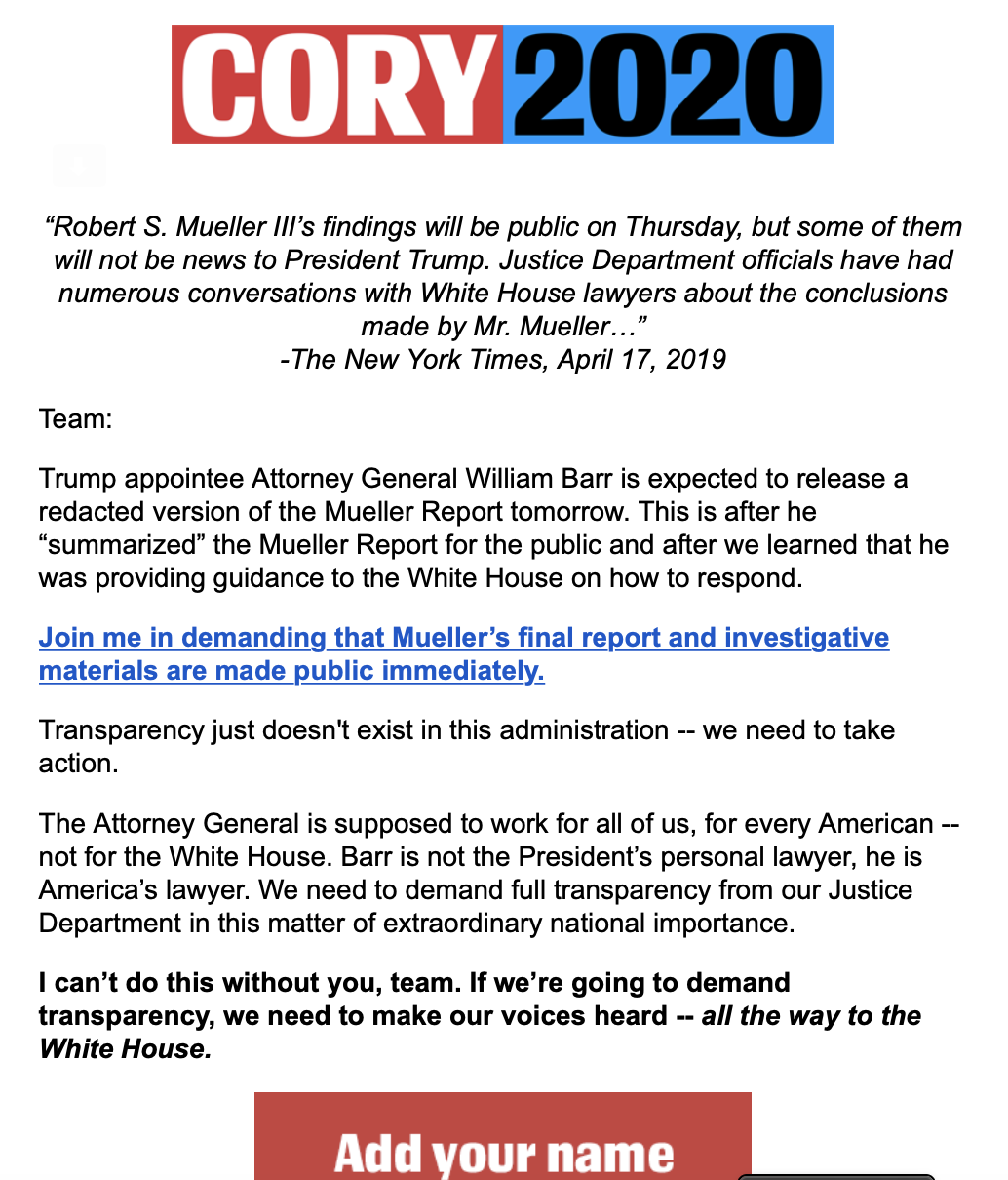 CORY 2020

“Robert S. Mueller III’s findings will be public on Thursday, but some of them will not be news to President Trump. Justice Department officials have had numerous conversations with White House lawyers about the conclusions made by Mr. Mueller…”
-The New York Times, April 17, 2019

Team:

Trump appointee Attorney General William Barr is expected to release a redacted version of the Mueller Report tomorrow. This is after he “summarized” the Mueller Report for the public and after we learned that he was providing guidance to the White House on how to respond.

Join me in demanding that Mueller’s final report and investigative materials are made public immediately.

Transparency just doesn't exist in this administration -- we need to take action.

The Attorney General is supposed to work for all of us, for every American -- not for the White House. Barr is not the President’s personal lawyer, he is America’s lawyer. We need to demand full transparency from our Justice Department in this matter of extraordinary national importance.

I can’t do this without you, team. If we’re going to demand transparency, we need to make our voices heard -- all the way to the White House.

Add your name